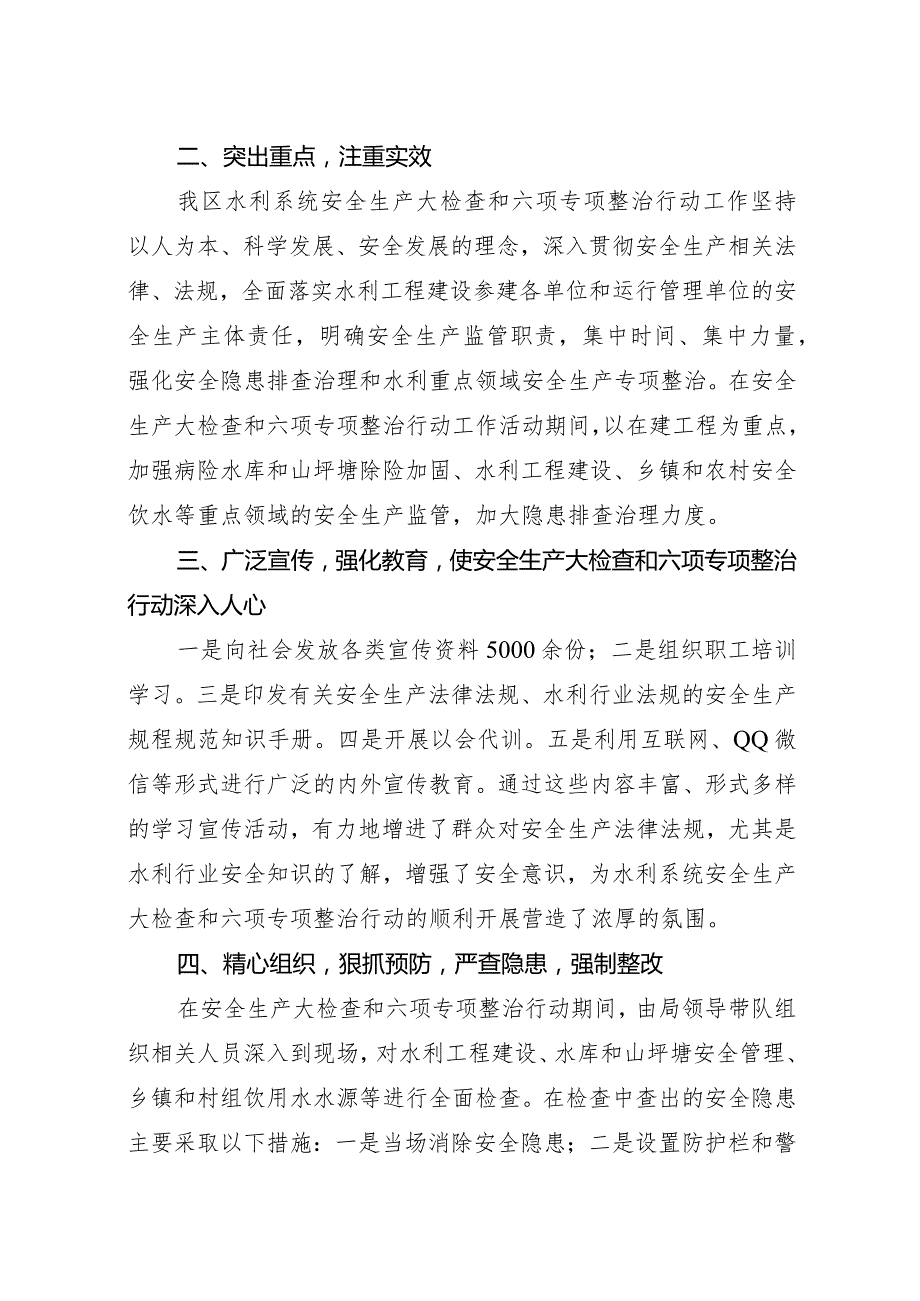 二、突出重点，注重实效

我区水利系统安全生产大检查和六项专项整治行动工作坚持以人为本、科学发展、安全发展的理念，深入贯彻安全生产相关法律、法规，全面落实水利工程建设参建各单位和运行管理单位的安全生产主体责任，明确安全生产监管职责，集中时间、集中力量，强化安全隐患排查治理和水利重点领域安全生产专项整治。在安全生产大检查和六项专项整治行动工作活动期间，以在建工程为重点，加强病险水库和山坪塘除险加固、水利工程建设、乡镇和农村安全饮水等重点领域的安全生产监管，加大隐患排查治理力度。

三、广泛宣传，强化教育，使安全生产大检查和六项专项整治行动深入人心

一是向社会发放各类宣传资料5000余份；二是组织职工培训学习。三是印发有关安全生产法律法规、水利行业法规的安全生产规程规范知识手册。四是开展以会代训。五是利用互联网、QQ微信等形式进行广泛的内外宣传教育。通过这些内容丰富、形式多样的学习宣传活动，有力地增进了群众对安全生产法律法规，尤其是水利行业安全知识的了解，增强了安全意识，为水利系统安全生产大检查和六项专项整治行动的顺利开展营造了浓厚的氛围。

四、精心组织，狠抓预防，严查隐患，强制整改

在安全生产大检查和六项专项整治行动期间，由局领导带队组织相关人员深入到现场，对水利工程建设、水库和山坪塘安全管理、乡镇和村组饮用水水源等进行全面检查。在检查中查出的安全隐患主要采取以下措施：一是当场消除安全隐患；二是设置防护栏和警